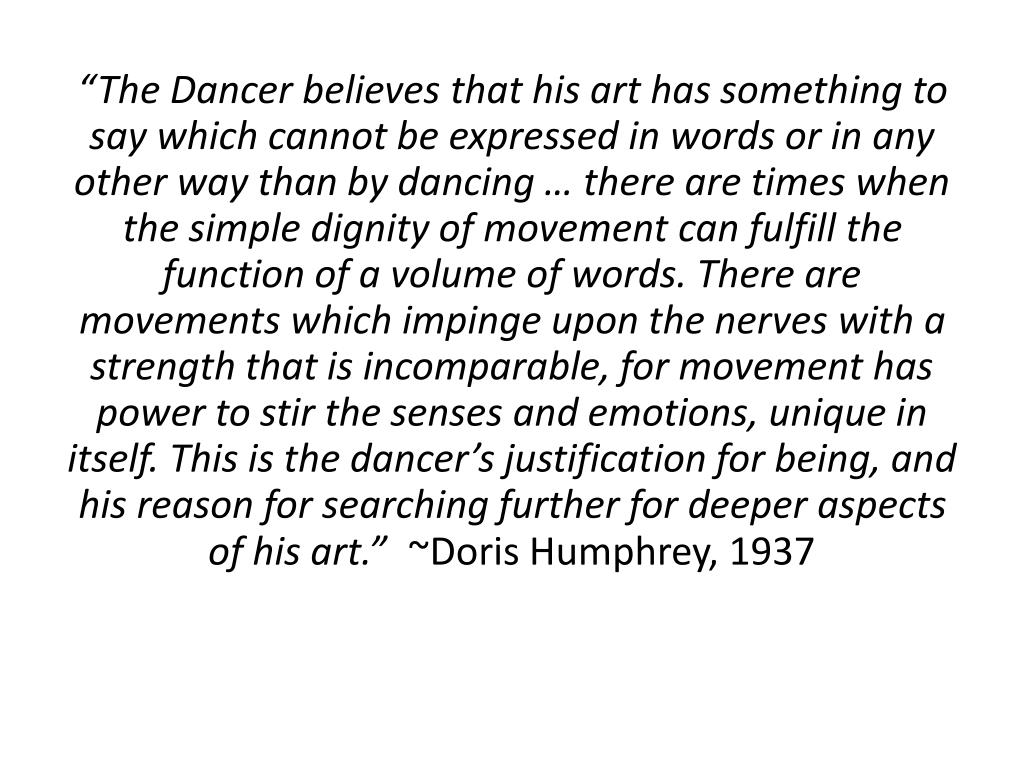 “The Dancer believes that his art has something to say which cannot be expressed in words or in any other way than by dancing … there are times when the simple dignity of movement can fulfill the function of a volume of words. There are movements which impinge upon the nerves with a strength that is incomparable, for movement has power to stir the senses and emotions, unique in itself. This is the dancer’s justification for being, and his reason for searching further for deeper aspects of his art.” ~Doris Humphrey, 1937